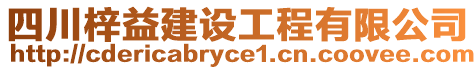 四川梓益建设工程有限公司
http://cdericabryce1.cn.coovee.com